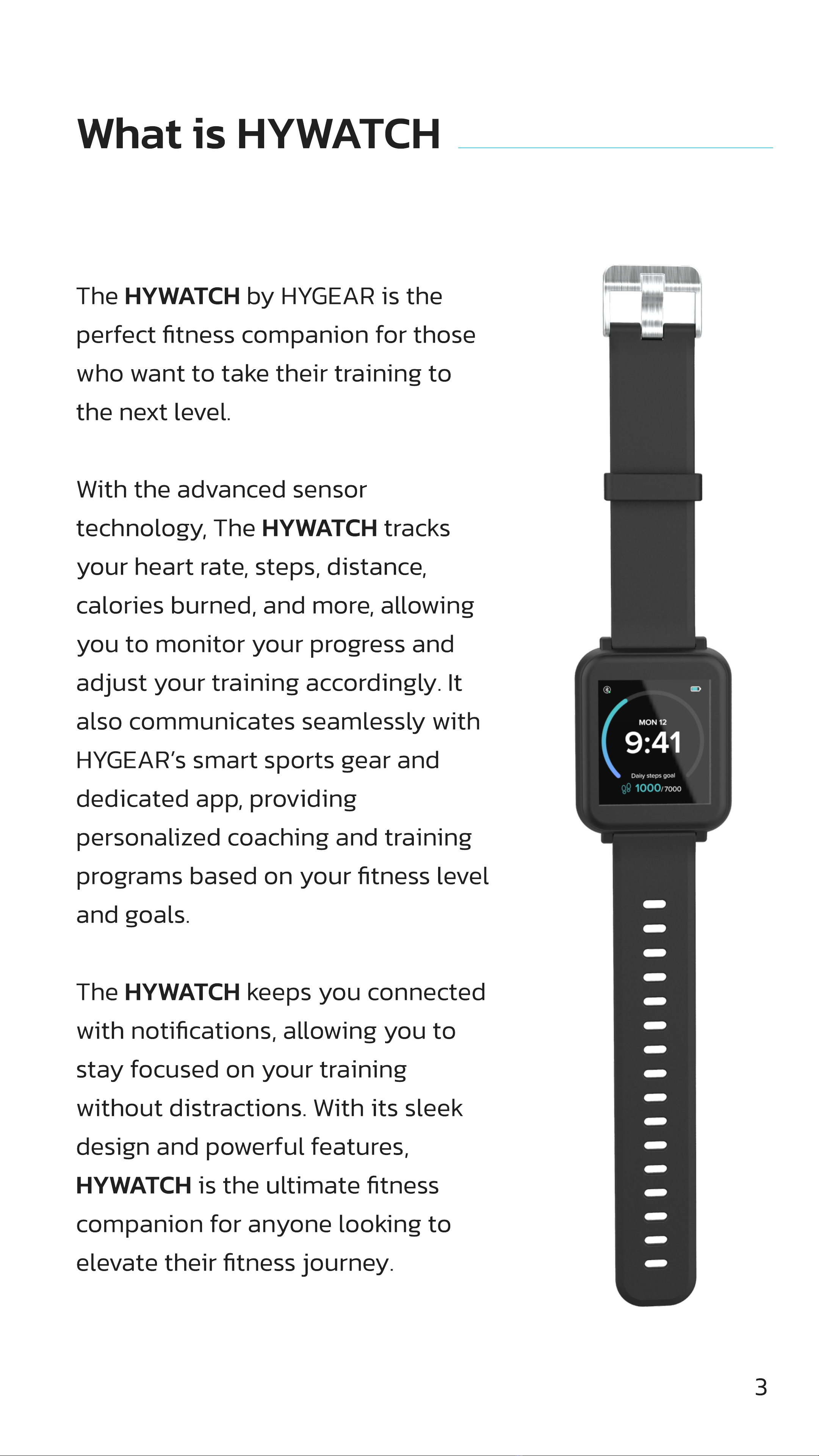 What is HYWATCH

The HYWATCH by HYGEAR is the perfect fitness companion for those who want to take their training to the next level.

With the advanced sensor technology, The HYWATCH tracks your heart rate, steps, distance, calories burned, and more, allowing you to monitor your progress and adjust your training accordingly. It also communicates seamlessly with HYGEAR's smart sports gear and dedicated app, providing personalized coaching and training programs based on your fitness level and goals.

The HYWATCH keeps you connected with notifications, allowing you to stay focused on your training without distractions. With its sleek design and powerful features, HYWATCH is the ultimate fitness companion for anyone looking to elevate their fitness journey.

MON 12
9:41
Daily steps goal
1000/7000

3